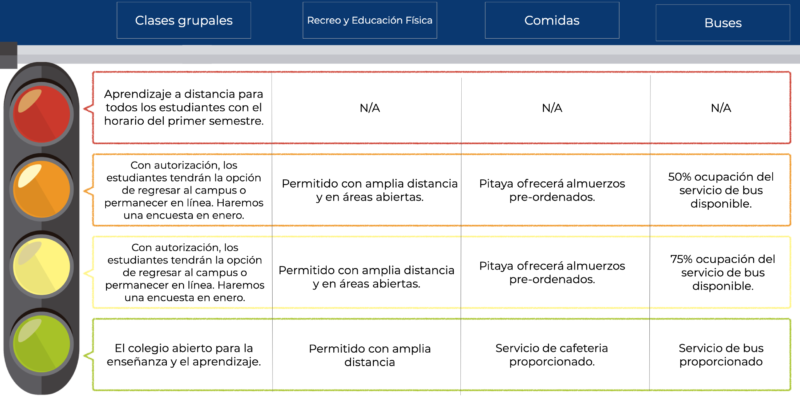 | Clases grupales | Recreo y Educación Física | Comidas | Buses |
|---|---|---|---|
| Aprendizaje a distancia para todos los estudiantes con el horario del primer semestre. | N/A | N/A | N/A |
| Con autorización, los estudiantes tendrán la opción de regresar al campus o permanecer en línea. Haremos una encuesta en enero. | Permitido con amplia distancia y en áreas abiertas. | Pitaya ofrecerá almuerzos pre-ordenados. | 50% ocupación del servicio de bus disponible. |
| Con autorización, los estudiantes tendrán la opción de regresar al campus o permanecer en línea. Haremos una encuesta en enero. | Permitido con amplia distancia y en áreas abiertas. | Pitaya ofrecerá almuerzos pre-ordenados. | 75% ocupación del servicio de bus disponible. |
| El colegio abierto para la enseñanza y el aprendizaje. | Permitido con amplia distancia | Servicio de cafeteria proporcionado. | Servicio de bus proporcionado |